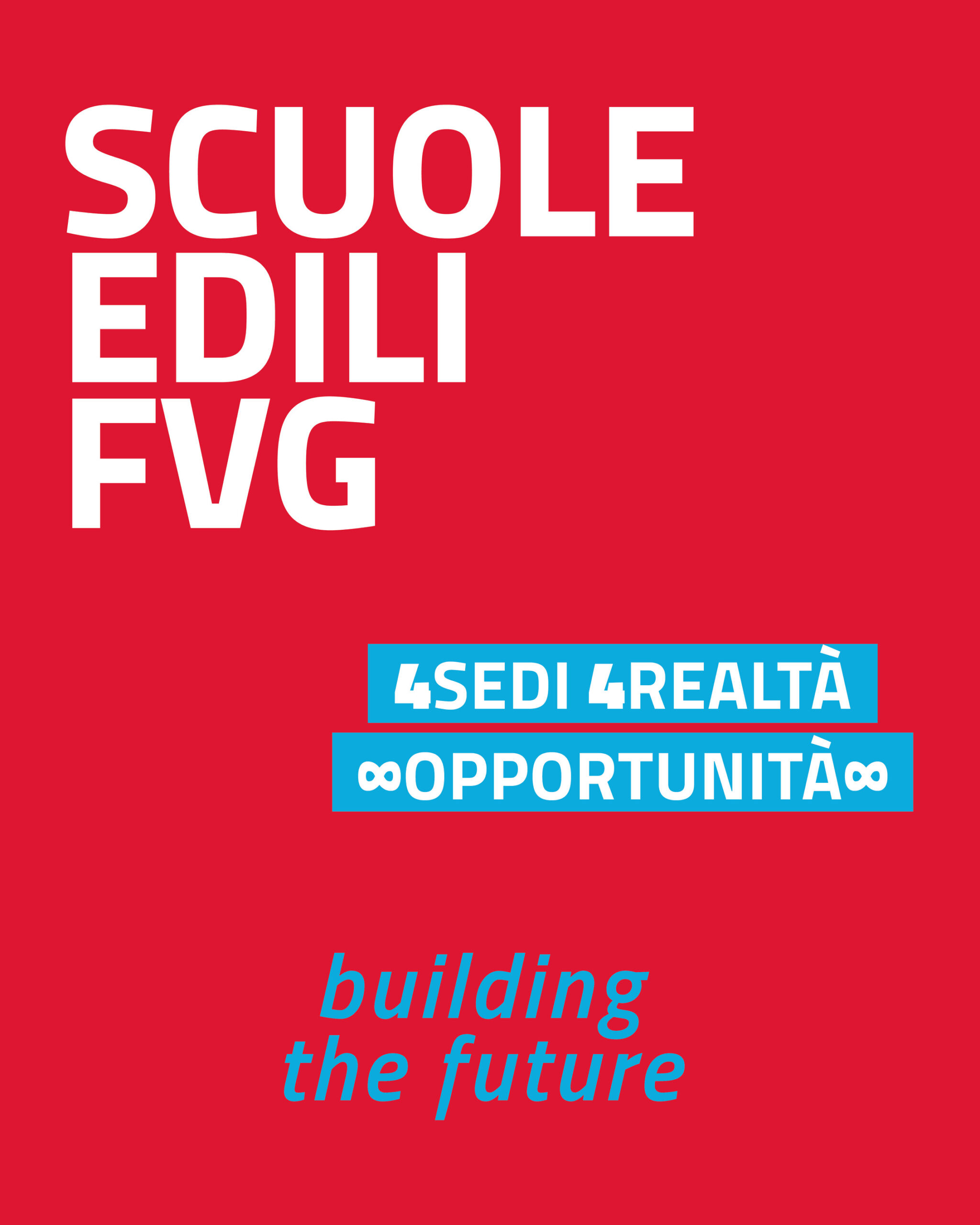 SCUOLE
EDILI
FVG

4SEDI 4REALTÀ
∞OPPORTUNITÀ∞

building
the future